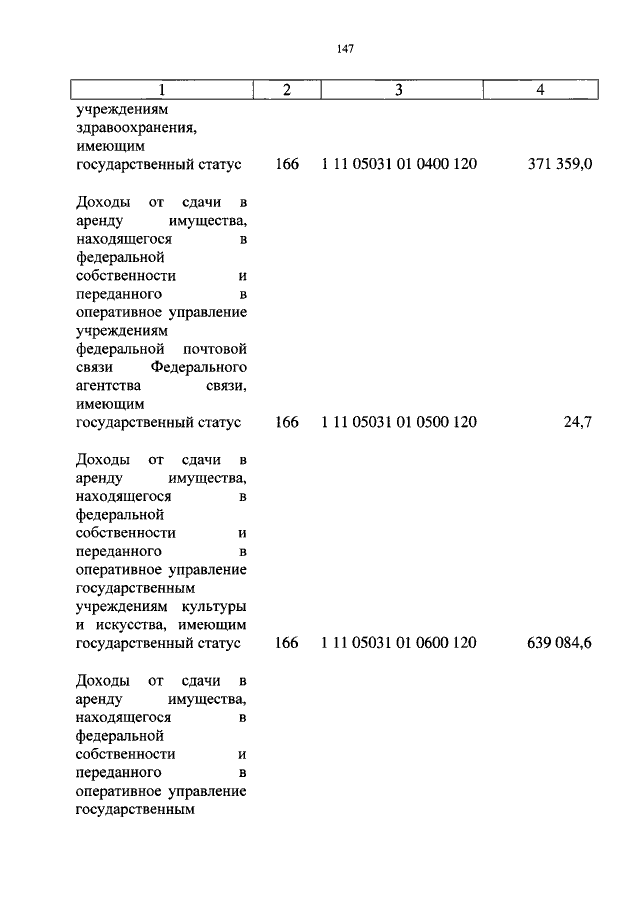 147

| 1 | 2 | 3 | 4 |
|---|---|---|---|
| учреждениям здравоохранения, имеющим государственный статус | 166 | 1 11 05031 01 0400 120 | 371 359,0 |
| Доходы от сдачи в аренду имущества, находящегося в федеральной собственности и переданного в оперативное управление учреждениям федеральной почтовой связи Федерального агентства связи, имеющим государственный статус | 166 | 1 11 05031 01 0500 120 | 24,7 |
| Доходы от сдачи в аренду имущества, находящегося в федеральной собственности и переданного в оперативное управление государственным учреждениям культуры и искусства, имеющим государственный статус | 166 | 1 11 05031 01 0600 120 | 639 084,6 |
| Доходы от сдачи в аренду имущества, находящегося в федеральной собственности и переданного в оперативное управление государственным | | | |